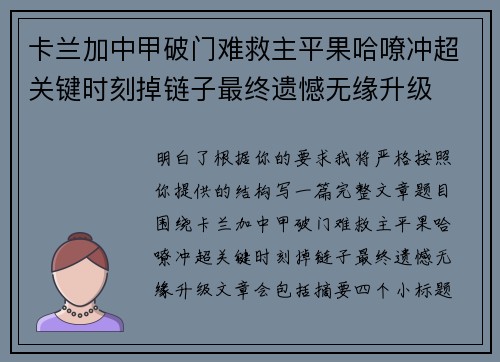 卡兰加中甲破门难救主平果哈嘹冲超关键时刻掉链子最终遗憾无缘升级

明白了根据你的要求我将严格按照你提供的结构写一篇完整文章题目围绕卡兰加中甲破门难救主平果哈嘹冲超关键时刻掉链子最终遗憾无缘升级文章会包括摘要四个小标题